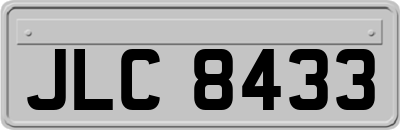 JLC 8433